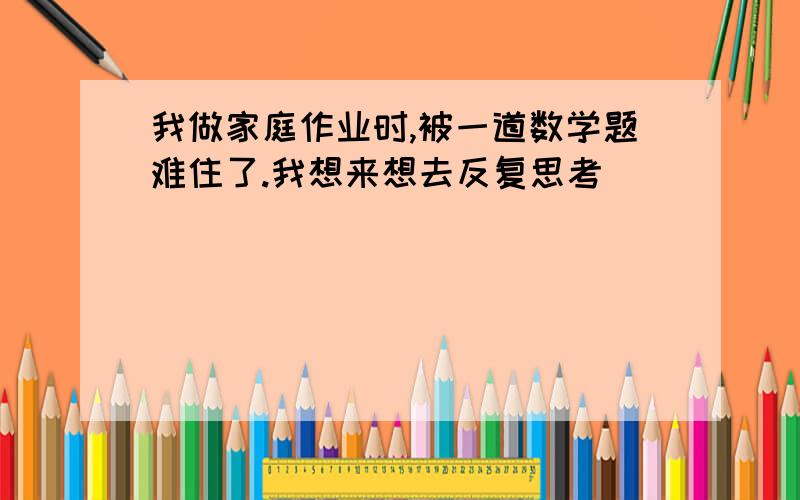 我做家庭作业时,被一道数学题难住了.我想来想去反复思考